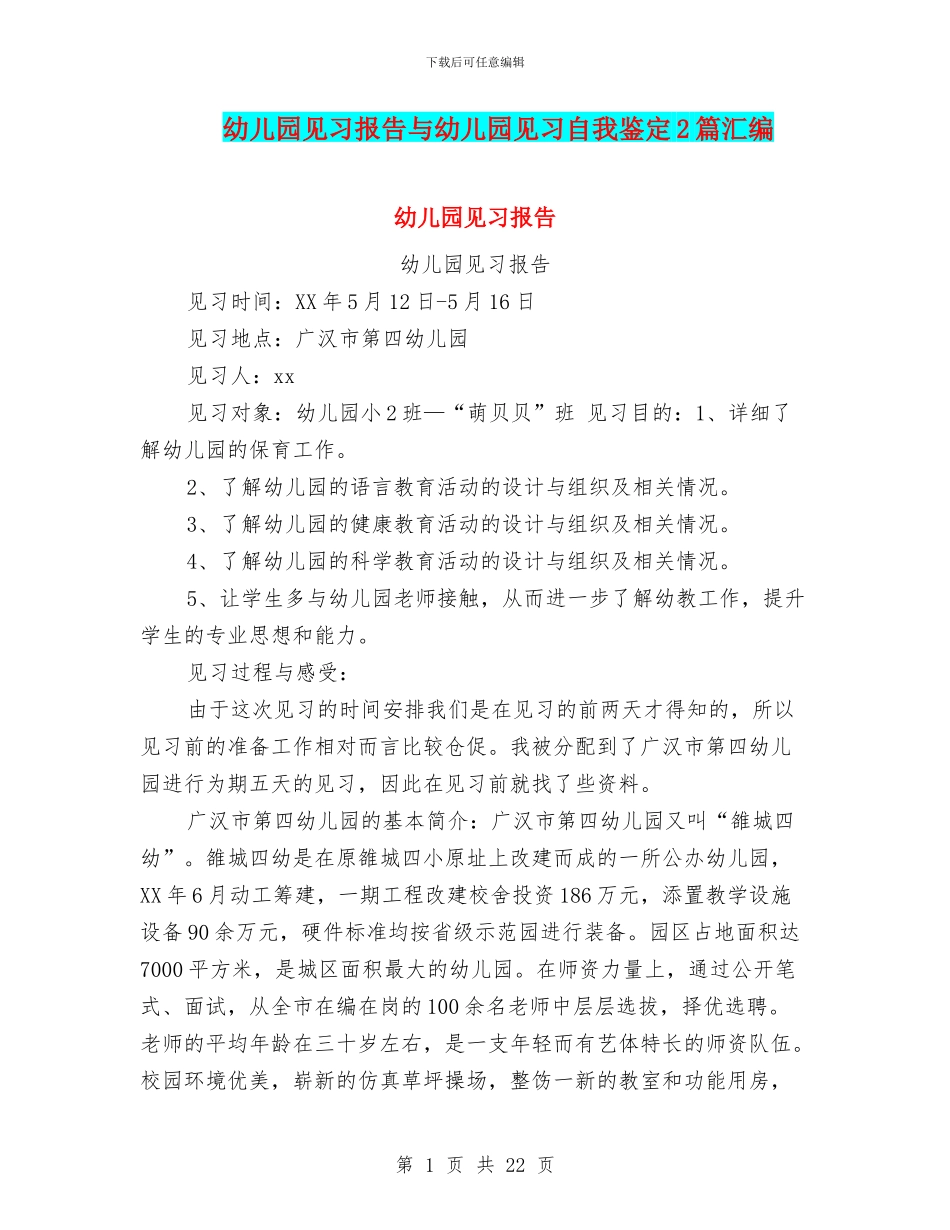 下载后可任意编辑

幼儿园见习报告与幼儿园见习自我鉴定2篇汇编

幼儿园见习报告

幼儿园见习报告

见习时间：XX年5月12日-5月16日

见习地点：广汉市第四幼儿园

见习人：xx

见习对象：幼儿园小2班—“萌贝贝”班 见习目的：1、详细了解幼儿园的保育工作。

2、了解幼儿园的语言教育活动的设计与组织及相关情况。

3、了解幼儿园的健康教育活动的设计与组织及相关情况。

4、了解幼儿园的科学教育活动的设计与组织及相关情况。

5、让学生多与幼儿园老师接触，从而进一步了解幼教工作，提升学生的专业思想和能力。

见习过程与感受：

由于这次见习的时间安排我们是在见习的前两天才得知的，所以见习前的准备工作相对而言比较仓促。我被分配到了广汉市第四幼儿园进行为期五天的见习，因此在见习前就找了些资料。

广汉市第四幼儿园的基本简介：广汉市第四幼儿园又叫“雒城四幼”。雒城四幼是在原雒城四小原址上改建而成的一所公办幼儿园，XX年6月动工筹建，一期工程改建校舍投资186万元，添置教学设施设备90余万元，硬件标准均按省级示范园进行装备。园区占地面积达7000平方米，是城区面积最大的幼儿园。在师资力量上，通过公开笔式、面试，从全市在编在岗的100余名老师中层层选拔，择优选聘。老师的平均年龄在三十岁左右，是一支年轻而有艺体特长的师资队伍。校园环境优美，崭新的仿真草坪操场，整饬一新的教室和功能用房，

第 1 页 共 22 页